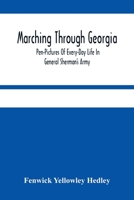 Marching Through Georgia

Pen-Pictures Of Every-Day Life In General Sherman's Army

Fenwick Yellowley Hedley